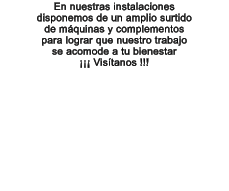 En nuestras instalaciones disponemos de un amplio surtido de máquinas y complementos para lograr que nuestro trabajo se acomode a tu bienestar
¡¡¡ Visítanos !!!